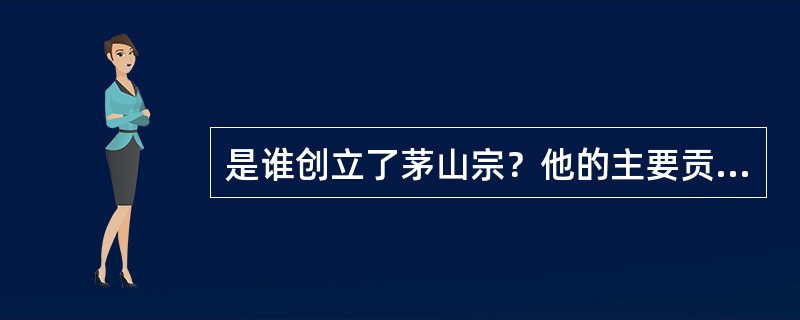 是谁创立了茅山宗？他的主要贡...